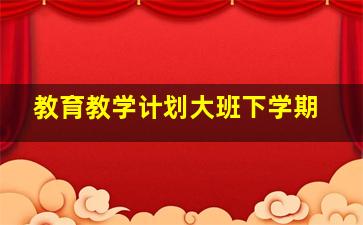 教育教学计划大班下学期